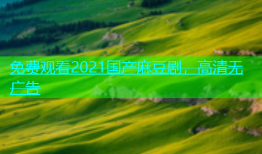 免费观看2021国产麻豆剧，高清无广告